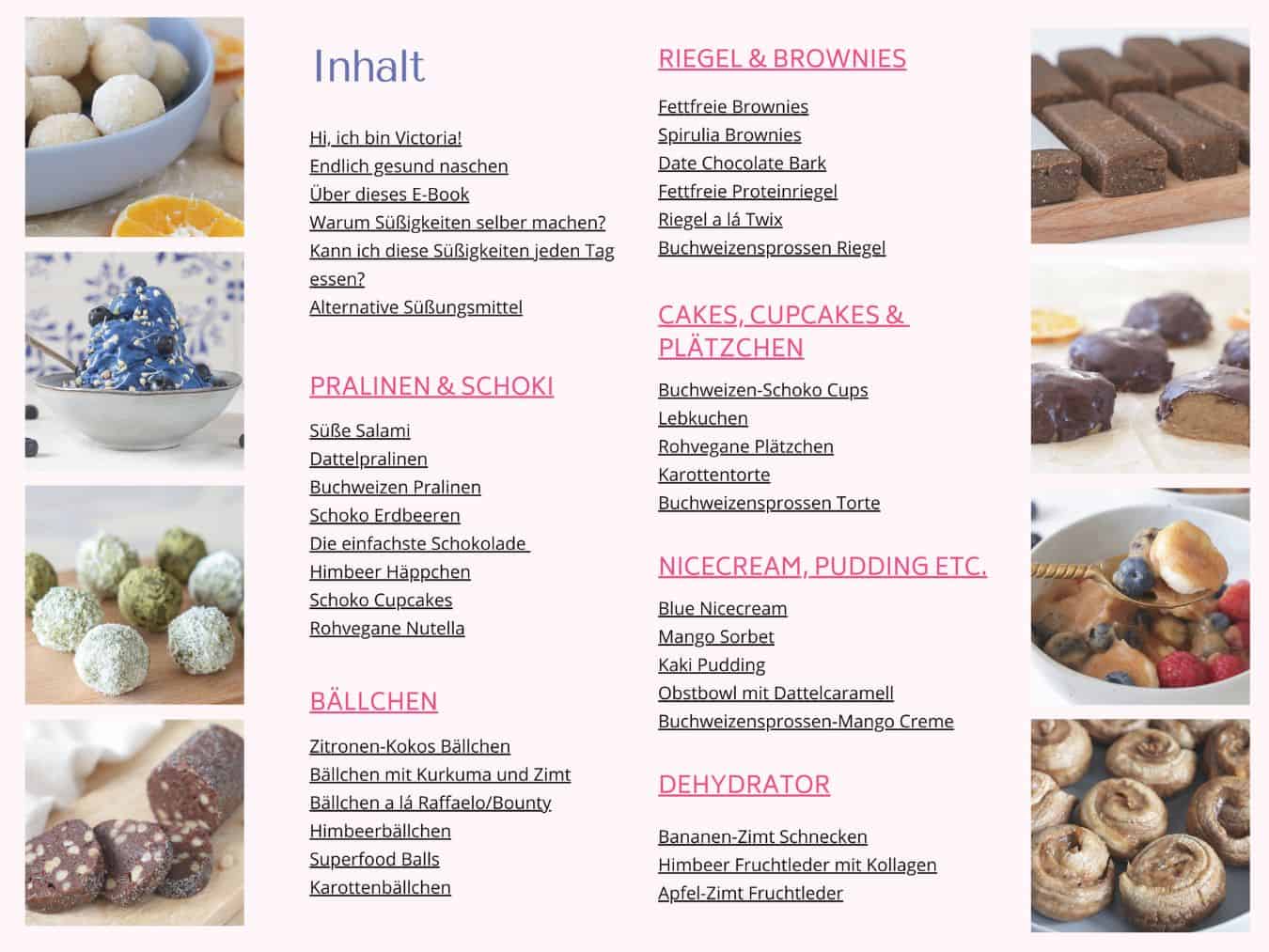 Inhalt

Hi, ich bin Victoria!
Endlich gesund naschen
Über dieses E-Book
Warum Süßigkeiten selber machen?
Kann ich diese Süßigkeiten jeden Tag essen?
Alternative Süßungsmittel

PRALINEN & SCHOKI

Süße Salami
Dattelpralinen
Buchweizen Pralinen
Schoko Erdbeeren
Die einfachste Schokolade
Himbeer Häppchen
Schoko Cupcakes
Rohvegane Nutella

BÄLLCHEN

Zitronen-Kokos Bällchen
Bällchen mit Kurkuma und Zimt
Bällchen a lá Raffaelo/Bounty
Himbeerbällchen
Superfood Balls
Karottenbällchen

RIEGEL & BROWNIES

Fettfreie Brownies
Spirulia Brownies
Date Chocolate Bark
Fettfreie Proteinriegel
Riegel a lá Twix
Buchweizensprossen Riegel

CAKES, CUPCAKES & PLÄTZCHEN

Buchweizen-Schoko Cups
Lebkuchen
Rohvegane Plätzchen
Karottentorte
Buchweizensprossen Torte

NICECREAM, PUDDING ETC.

Blue Nicecream
Mango Sorbet
Kaki Pudding
Obstbowl mit Dattelcaramell
Buchweizensprossen-Mango Creme

DEHYDRATOR

Bananen-Zimt Schnecken
Himbeer Fruchtleder mit Kollagen
Apfel-Zimt Fruchtleder